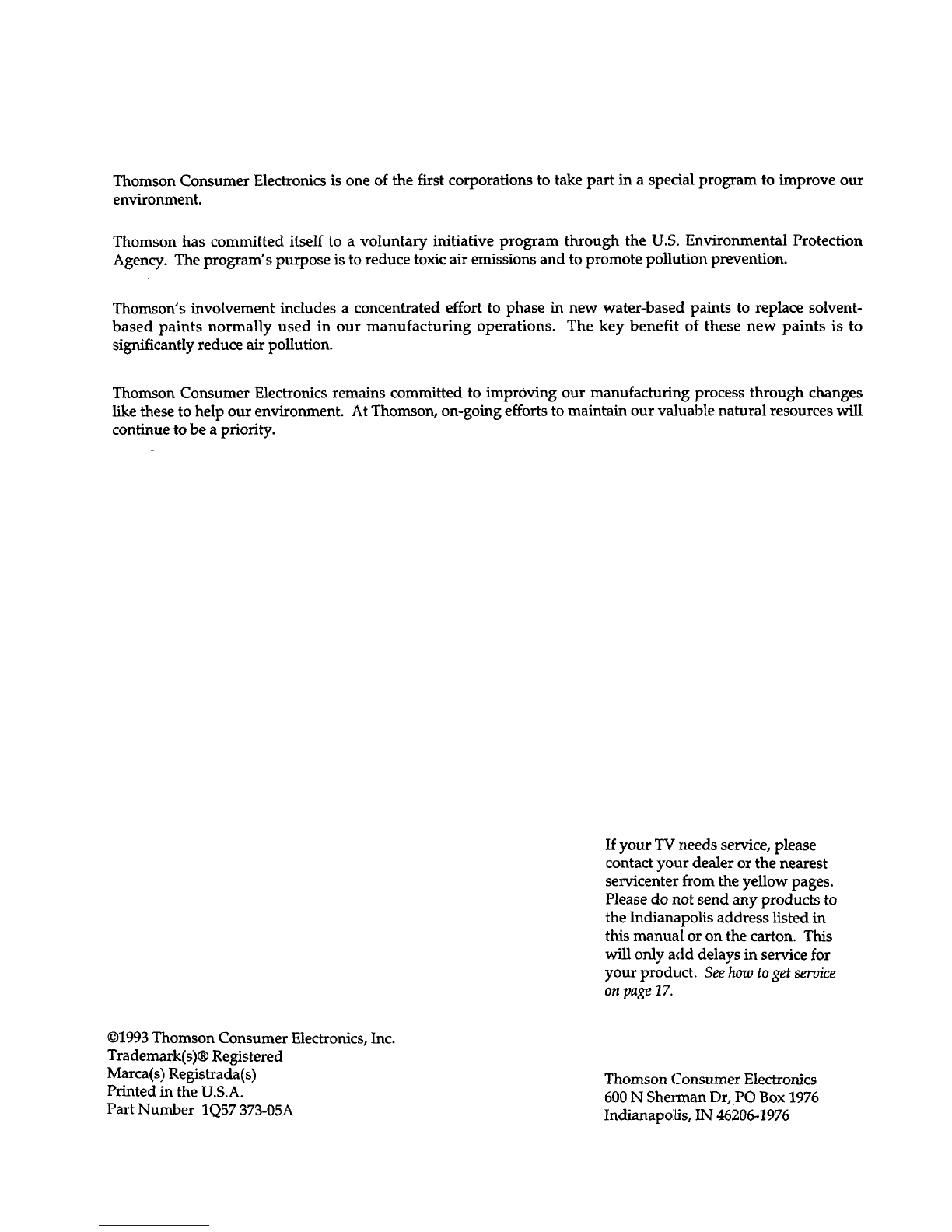 Thomson Consumer Electronics is one of the first corporations to take part in a special program to improve our environment.

Thomson has committed itself to a voluntary initiative program through the U.S. Environmental Protection Agency. The program's purpose is to reduce toxic air emissions and to promote pollution prevention.

Thomson's involvement includes a concentrated effort to phase in new water-based paints to replace solvent-based paints normally used in our manufacturing operations. The key benefit of these new paints is to significantly reduce air pollution.

Thomson Consumer Electronics remains committed to improving our manufacturing process through changes like these to help our environment. At Thomson, on-going efforts to maintain our valuable natural resources will continue to be a priority.

If your TV needs service, please contact your dealer or the nearest servicenter from the yellow pages. Please do not send any products to the Indianapolis address listed in this manual or on the carton. This will only add delays in service for your product. See how to get service on page 17.

©1993 Thomson Consumer Electronics, Inc.
Trademark(s)® Registered
Marca(s) Registrada(s)
Printed in the U.S.A.
Part Number 1Q57 373-05A

Thomson Consumer Electronics
600 N Sherman Dr, PO Box 1976
Indianapolis, IN 46206-1976